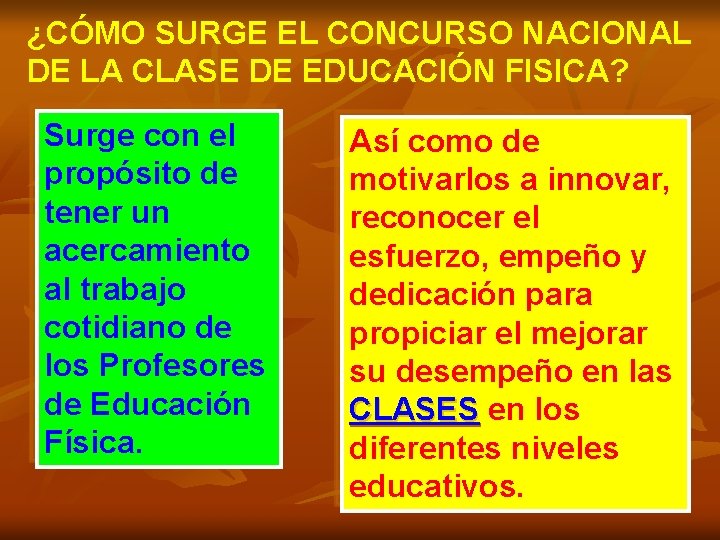 ¿CÓMO SURGE EL CONCURSO NACIONAL DE LA CLASE DE EDUCACIÓN FISICA?

Surge con el propósito de tener un acercamiento al trabajo cotidiano de los Profesores de Educación Física.

Así como de motivarlos a innovar, reconocer el esfuerzo, empeño y dedicación para propiciar el mejorar su desempeño en las CLASES en los diferentes niveles educativos.